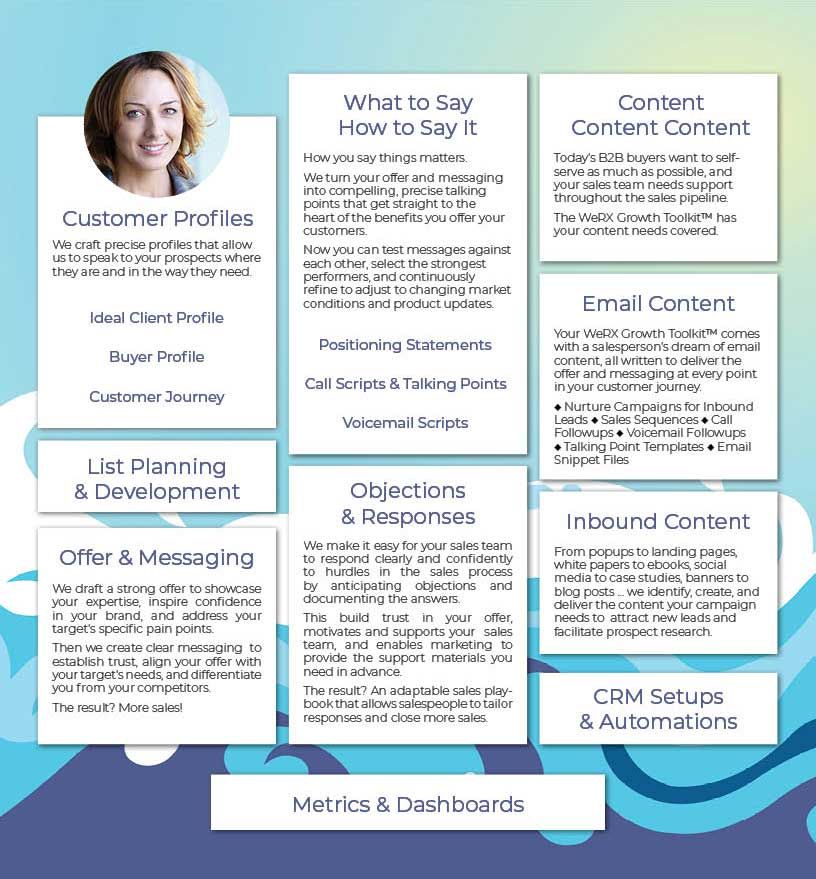 Customer Profiles

We craft precise profiles that allow us to speak to your prospects where they are and in the way they need.

Ideal Client Profile

Buyer Profile

Customer Journey

List Planning & Development

Offer & Messaging

We draft a strong offer to showcase your expertise, inspire confidence in your brand, and address your target's specific pain points.

Then we create clear messaging to establish trust, align your offer with your target's needs, and differentiate you from your competitors.

The result? More sales!

What to Say How to Say It

How you say things matters.

We turn your offer and messaging into compelling, precise talking points that get straight to the heart of the benefits you offer your customers.

Now you can test messages against each other, select the strongest performers, and continuously refine to adjust to changing market conditions and product updates.

Positioning Statements

Call Scripts & Talking Points

Voicemail Scripts

Objections & Responses

We make it easy for your sales team to respond clearly and confidently to hurdles in the sales process by anticipating objections and documenting the answers.

This build trust in your offer, motivates and supports your sales team, and enables marketing to provide the support materials you need in advance.

The result? An adaptable sales playbook that allows salespeople to tailor responses and close more sales.

Content Content Content

Today's B2B buyers want to self-serve as much as possible, and your sales team needs support throughout the sales pipeline.

The WeRX Growth Toolkit™ has your content needs covered.

Email Content

Your WeRX Growth Toolkit™ comes with a salesperson's dream of email content, all written to deliver the offer and messaging at every point in your customer journey.

◆ Nurture Campaigns for Inbound Leads ◆ Sales Sequences ◆ Call Followups ◆ Voicemail Followups ◆ Talking Point Templates ◆ Email Snippet Files

Inbound Content

From popups to landing pages, white papers to ebooks, social media to case studies, banners to blog posts ... we identify, create, and deliver the content your campaign needs to attract new leads and facilitate prospect research.

CRM Setups & Automations

Metrics & Dashboards